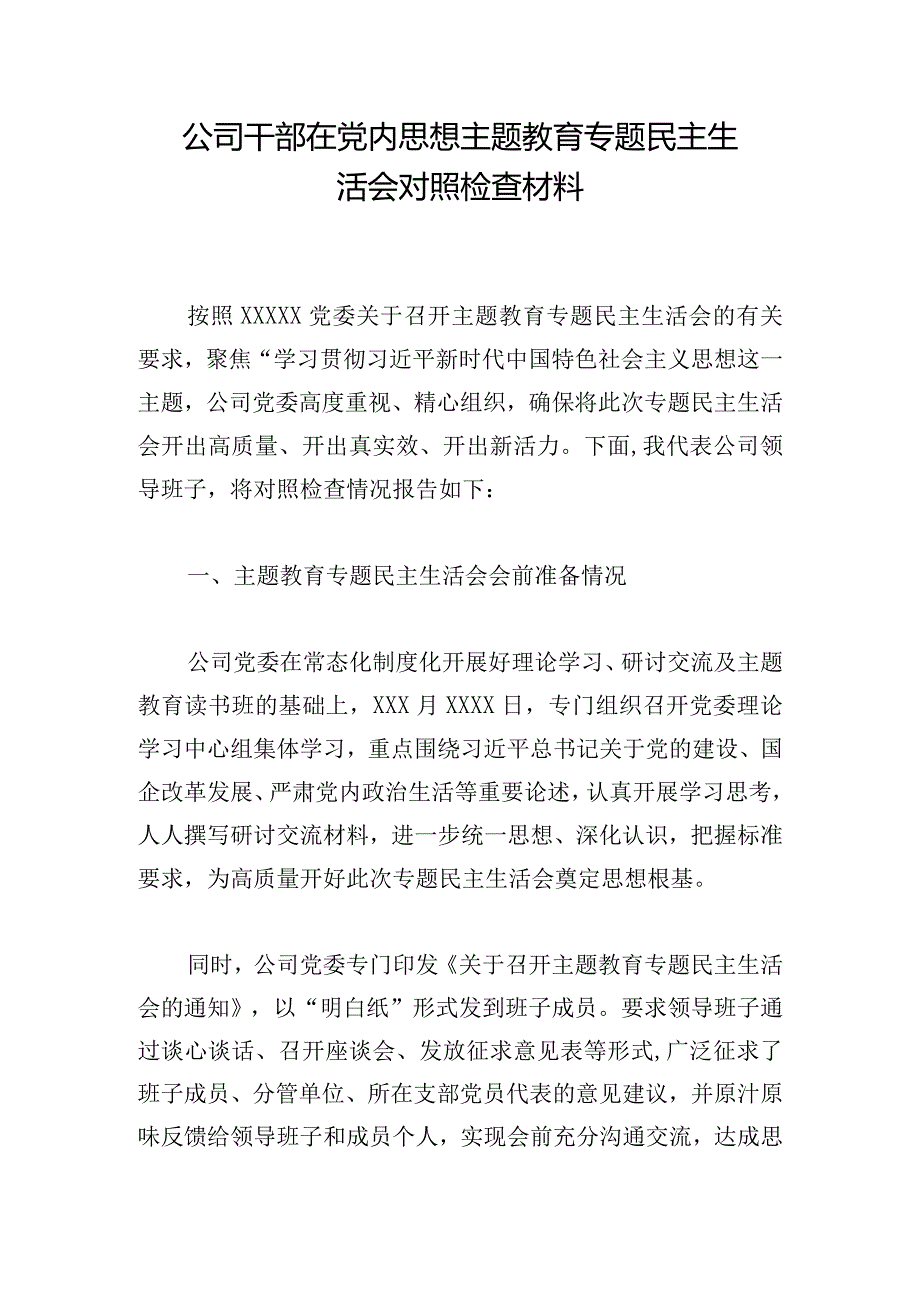 公司干部在党内思想主题教育专题民主生活会对照检查材料

按照XXXXX党委关于召开主题教育专题民主生活会的有关要求，聚焦“学习贯彻习近平新时代中国特色社会主义思想这一主题，公司党委高度重视、精心组织，确保将此次专题民主生活会开出高质量、开出真实效、开出新活力。下面,我代表公司领导班子，将对照检查情况报告如下：

一、主题教育专题民主生活会会前准备情况

公司党委在常态化制度化开展好理论学习、研讨交流及主题教育读书班的基础上，XXX月XXXX日，专门组织召开党委理论学习中心组集体学习，重点围绕习近平总书记关于党的建设、国企改革发展、严肃党内政治生活等重要论述，认真开展学习思考，人人撰写研讨交流材料，进一步统一思想、深化认识，把握标准要求，为高质量开好此次专题民主生活会奠定思想根基。

同时，公司党委专门印发《关于召开主题教育专题民主生活会的通知》，以“明白纸”形式发到班子成员。要求领导班子通过谈心谈话、召开座谈会、发放征求意见表等形式,广泛征求了班子成员、分管单位、所在支部党员代表的意见建议，并原汁原味反馈给领导班子和成员个人，实现会前充分沟通交流，达成思